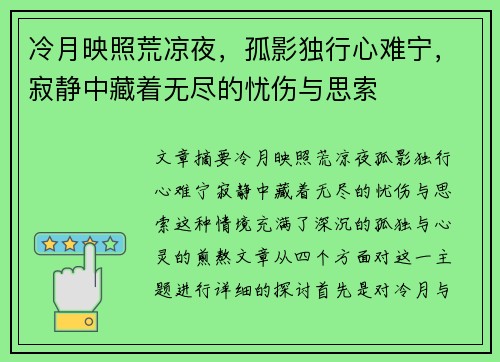 冷月映照荒凉夜，孤影独行心难宁，寂静中藏着无尽的忧伤与思索

文章摘要冷月映照荒凉夜孤影独行心难宁寂静中藏着无尽的忧伤与思索这种情境充满了深沉的孤独与心灵的煎熬文章从四个方面对这一主题进行详细的探讨首先是对冷月与